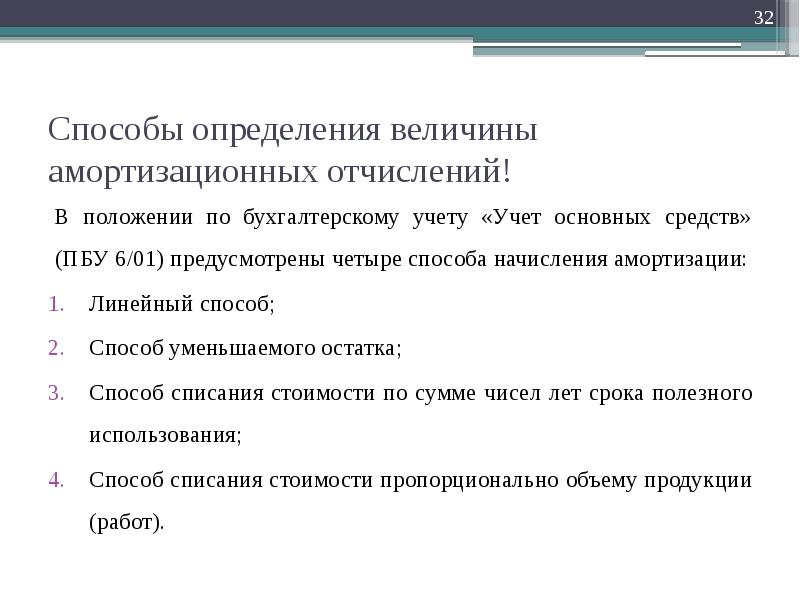 32

Способы определения величины амортизационных отчислений!

В положении по бухгалтерскому учету «Учет основных средств» (ПБУ 6/01) предусмотрены четыре способа начисления амортизации:

1. Линейный способ;
2. Способ уменьшаемого остатка;
3. Способ списания стоимости по сумме чисел лет срока полезного использования;
4. Способ списания стоимости пропорционально объему продукции (работ).